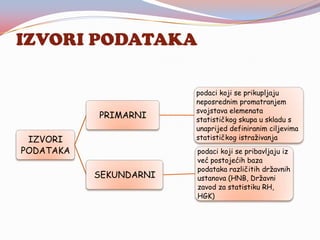 IZVORI PODATAKA

IZVORI PODATAKA

PRIMARNI

podaci koji se prikupljaju neposrednim promatranjem svojstava elemenata statističkog skupa u skladu s unaprijed definiranim ciljevima statističkog istraživanja

SEKUNDARNI

podaci koji se pribavljaju iz već postojećih baza podataka različitih državnih ustanova (HNB, Državni zavod za statistiku RH, HGK)